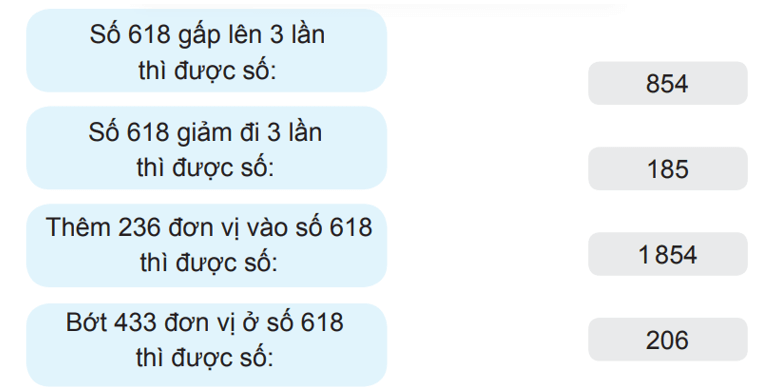 Số 618 gấp lên 3 lần thì được số:

Số 618 giảm đi 3 lần thì được số:

Thêm 236 đơn vị vào số 618 thì được số:

Bớt 433 đơn vị ở số 618 thì được số:

854

185

1 854

206